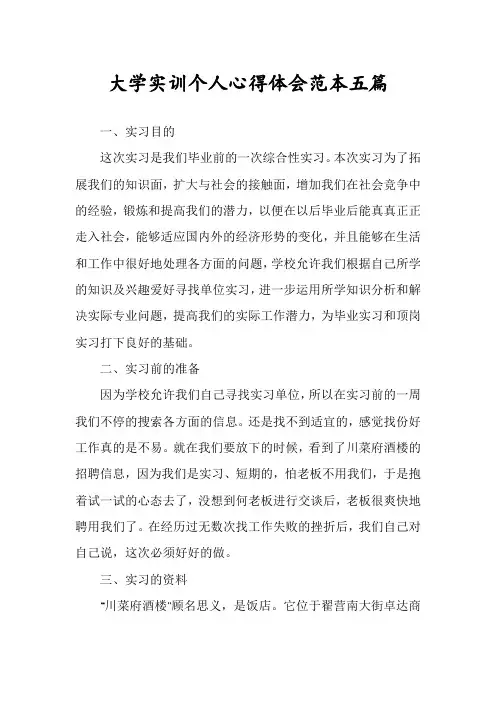 大学实训个人心得体会范本五篇

一、实习目的

这次实习是我们毕业前的一次综合性实习。本次实习为了拓展我们的知识面，扩大与社会的接触面，增加我们在社会竞争中的经验，锻炼和提高我们的潜力，以便在以后毕业后能真真正正走入社会，能够适应国内外的经济形势的变化，并且能够在生活和工作中很好地处理各方面的问题，学校允许我们根据自己所学的知识及兴趣爱好寻找单位实习，进一步运用所学知识分析和解决实际专业问题，提高我们的实际工作潜力，为毕业实习和顶岗实习打下良好的基础。

二、实习前的准备

因为学校允许我们自己寻找实习单位，所以在实习前的一周我们不停的搜索各方面的信息。还是找不到适宜的，感觉找份好工作真的是不易。就在我们要放下的时候，看到了川菜府酒楼的招聘信息，因为我们是实习、短期的，怕老板不用我们，于是抱着试一试的心态去了，没想到何老板进行交谈后，老板很爽快地聘用我们了。在经历过无数次找工作失败的挫折后，我们自己对自己说，这次必须好好的做。

三、实习的资料

"川菜府酒楼"顾名思义，是饭店。它位于翟营南大街卓达商